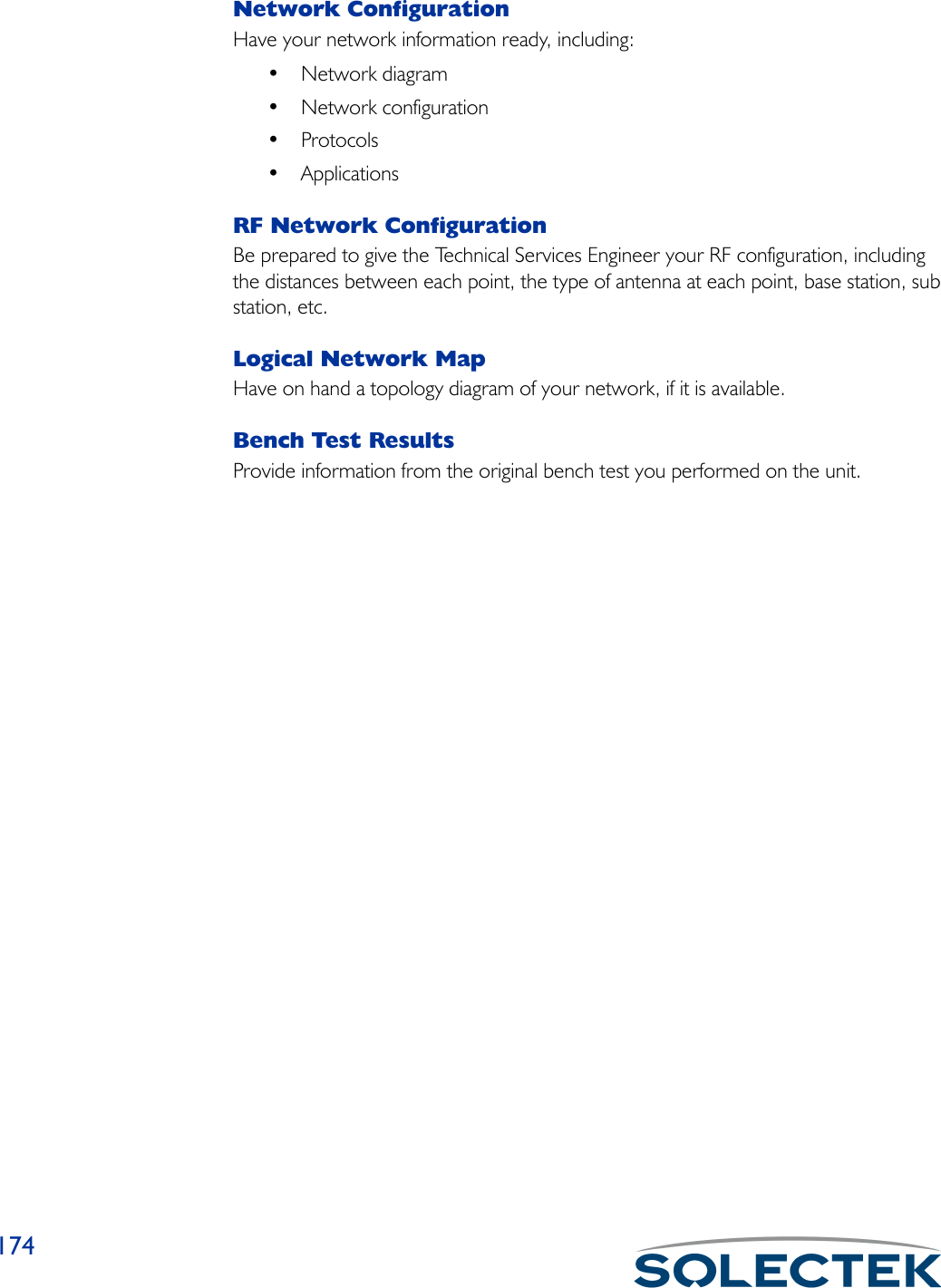 Network Configuration

Have your network information ready, including:

• Network diagram
• Network configuration
• Protocols
• Applications

RF Network Configuration

Be prepared to give the Technical Services Engineer your RF configuration, including the distances between each point, the type of antenna at each point, base station, sub station, etc.

Logical Network Map

Have on hand a topology diagram of your network, if it is available.

Bench Test Results

Provide information from the original bench test you performed on the unit.

174

SOLECTEK